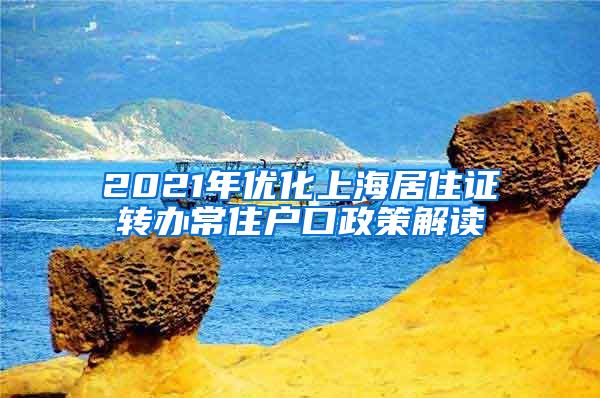 2021年优化上海居住证转办常住户口政策解读